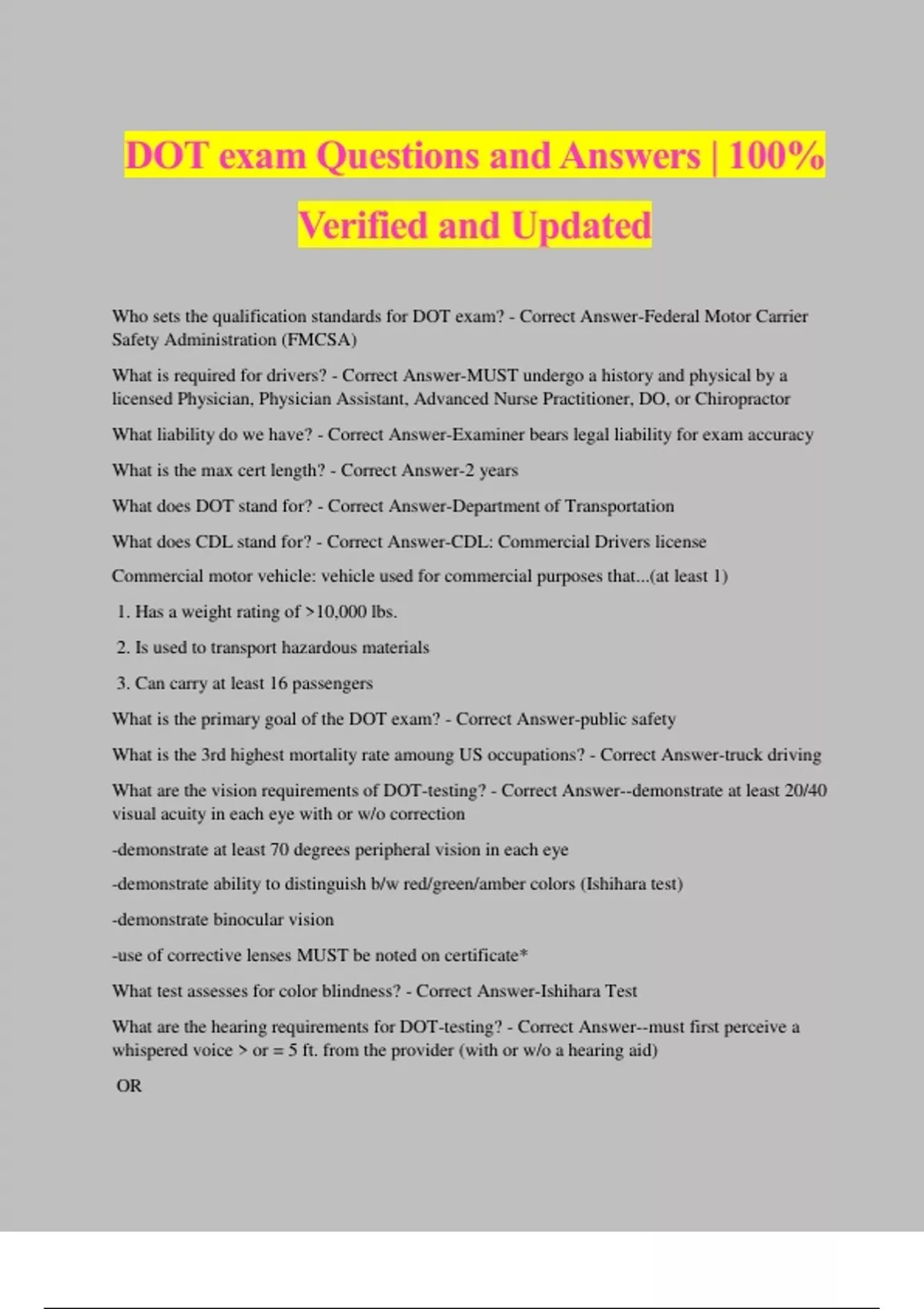 DOT exam Questions and Answers | 100% Verified and Updated

Who sets the qualification standards for DOT exam? - Correct Answer-Federal Motor Carrier Safety Administration (FMCSA)

What is required for drivers? - Correct Answer-MUST undergo a history and physical by a licensed Physician, Physician Assistant, Advanced Nurse Practitioner, DO, or Chiropractor

What liability do we have? - Correct Answer-Examiner bears legal liability for exam accuracy

What is the max cert length? - Correct Answer-2 years

What does DOT stand for? - Correct Answer-Department of Transportation

What does CDL stand for? - Correct Answer-CDL: Commercial Drivers license

Commercial motor vehicle: vehicle used for commercial purposes that...(at least 1)

1. Has a weight rating of >10,000 lbs.

2. Is used to transport hazardous materials

3. Can carry at least 16 passengers

What is the primary goal of the DOT exam? - Correct Answer-public safety

What is the 3rd highest mortality rate amoung US occupations? - Correct Answer-truck driving

What are the vision requirements of DOT-testing? - Correct Answer--demonstrate at least 20/40 visual acuity in each eye with or w/o correction

-demonstrate at least 70 degrees peripheral vision in each eye

-demonstrate ability to distinguish b/w red/green/amber colors (Ishihara test)

-demonstrate binocular vision

-use of corrective lenses MUST be noted on certificate*

What test assesses for color blindness? - Correct Answer-Ishihara Test

What are the hearing requirements for DOT-testing? - Correct Answer--must first perceive a whispered voice > or = 5 ft. from the provider (with or w/o a hearing aid)

OR